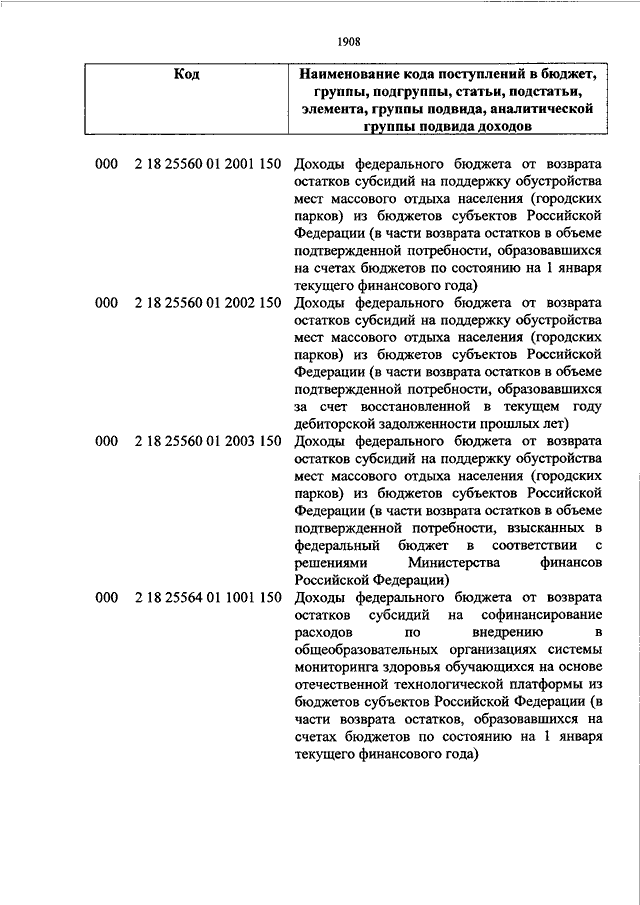 1908

| Код | Наименование кода поступлений в бюджет, группы, подгруппы, статьи, подстатьи, элемента, группы подвида, аналитической группы подвида доходов |
|---|---|
| 000 2 18 25560 01 2001 150 | Доходы федерального бюджета от возврата остатков субсидий на поддержку обустройства мест массового отдыха населения (городских парков) из бюджетов субъектов Российской Федерации (в части возврата остатков в объеме подтвержденной потребности, образовавшихся на счетах бюджетов по состоянию на 1 января текущего финансового года) |
| 000 2 18 25560 01 2002 150 | Доходы федерального бюджета от возврата остатков субсидий на поддержку обустройства мест массового отдыха населения (городских парков) из бюджетов субъектов Российской Федерации (в части возврата остатков в объеме подтвержденной потребности, образовавшихся за счет восстановленной в текущем году дебиторской задолженности прошлых лет) |
| 000 2 18 25560 01 2003 150 | Доходы федерального бюджета от возврата остатков субсидий на поддержку обустройства мест массового отдыха населения (городских парков) из бюджетов субъектов Российской Федерации (в части возврата остатков в объеме подтвержденной потребности, взысканных в федеральный бюджет в соответствии с решениями Министерства финансов Российской Федерации) |
| 000 2 18 25564 01 1001 150 | Доходы федерального бюджета от возврата остатков субсидий на софинансирование расходов по внедрению в общеобразовательных организациях системы мониторинга здоровья обучающихся на основе отечественной технологической платформы из бюджетов субъектов Российской Федерации (в части возврата остатков, образовавшихся на счетах бюджетов по состоянию на 1 января текущего финансового года) |